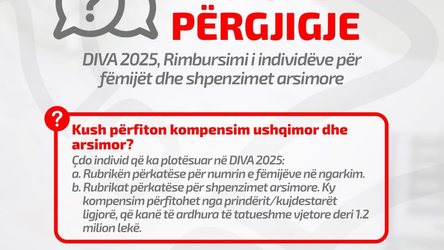 PËRGJIGJE

DIVA 2025, Rimbursimi i individëve për fëmijët dhe shpenzimet arsimore

?

Kush përfiton kompensim ushqimor dhe arsimor?

Çdo individ që ka plotësuar në DIVA 2025:
a. Rubrikën përkatëse për numrin e fëmijëve në ngarkim.
b. Rubrikat përkatëse për shpenzimet arsimore. Ky kompensim përfitohet nga prindërit/kujdestarët ligjorë, që kanë të ardhura të tatueshme vjetore deri 1.2 milion lekë.